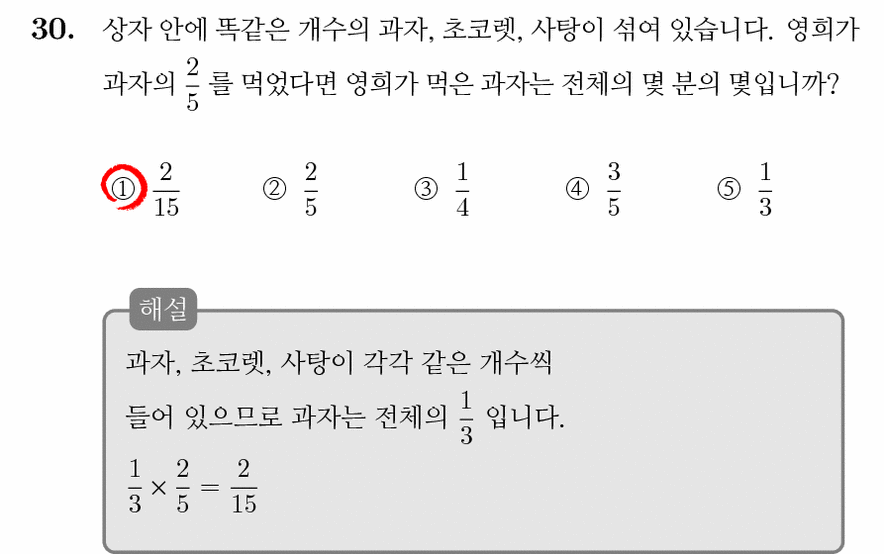 30. 상자 안에 똑같은 개수의 과자, 초코렛, 사탕이 섞여 있습니다. 영희가 과자의 $\frac{2}{5}$ 를 먹었다면 영희가 먹은 과자는 전체의 몇 분의 몇입니까?

① $\frac{2}{15}$ ② $\frac{2}{5}$ ③ $\frac{1}{4}$ ④ $\frac{3}{5}$ ⑤ $\frac{1}{3}$

해설

과자, 초코렛, 사탕이 각각 같은 개수씩 들어 있으므로 과자는 전체의 $\frac{1}{3}$ 입니다.

$\frac{1}{3} \times \frac{2}{5} = \frac{2}{15}$